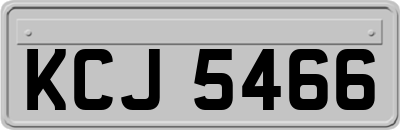 KCJ 5466